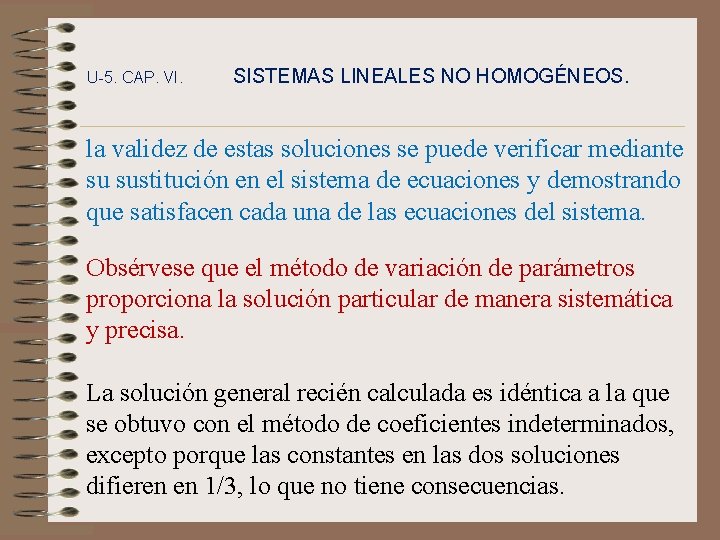 U-5. CAP. VI. SISTEMAS LINEALES NO HOMOGÉNEOS.

la validez de estas soluciones se puede verificar mediante su sustitución en el sistema de ecuaciones y demostrando que satisfacen cada una de las ecuaciones del sistema.

Obsérvese que el método de variación de parámetros proporciona la solución particular de manera sistemática y precisa.

La solución general recién calculada es idéntica a la que se obtuvo con el método de coeficientes indeterminados, excepto porque las constantes en las dos soluciones difieren en 1/3, lo que no tiene consecuencias.